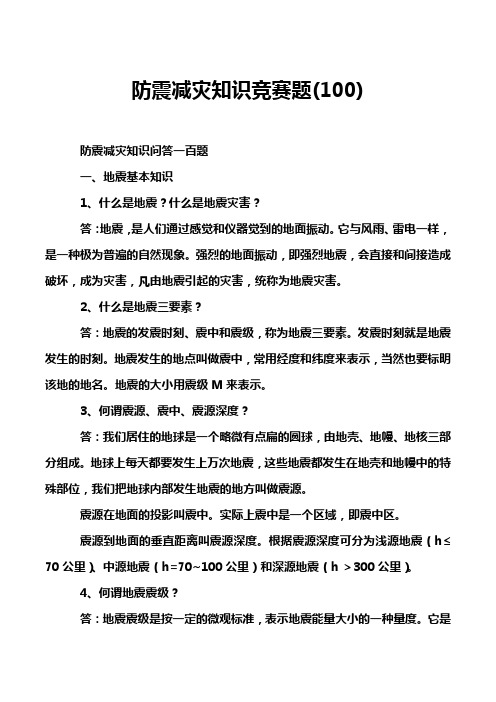 防震减灾知识竞赛题(100)

防震减灾知识问答一百题

一、地震基本知识

1、什么是地震？什么是地震灾害？

答：地震，是人们通过感觉和仪器觉到的地面振动。它与风雨、雷电一样，是一种极为普遍的自然现象。强烈的地面振动，即强烈地震，会直接和间接造成破坏，成为灾害，凡由地震引起的灾害，统称为地震灾害。

2、什么是地震三要素？

答：地震的发震时刻、震中和震级，称为地震三要素。发震时刻就是地震发生的时刻。地震发生的地点叫做震中，常用经度和纬度来表示，当然也要标明该地的地名。地震的大小用震级 M 来表示。

3、何谓震源、震中、震源深度？

答：我们居住的地球是一个略微有点扁的圆球，由地壳、地幔、地核三部分组成。地球上每天都要发生上万次地震，这些地震都发生在地壳和地幔中的特殊部位，我们把地球内部发生地震的地方叫做震源。

震源在地面的投影叫震中。实际上震中是一个区域，即震中区。

震源到地面的垂直距离叫震源深度。根据震源深度可分为浅源地震（h≤70 公里）、中源地震（h=70~100 公里）和深源地震（h ＞300 公里）。

4、何谓地震震级？

答：地震震级是按一定的微观标准，表示地震能量大小的一种量度。它是